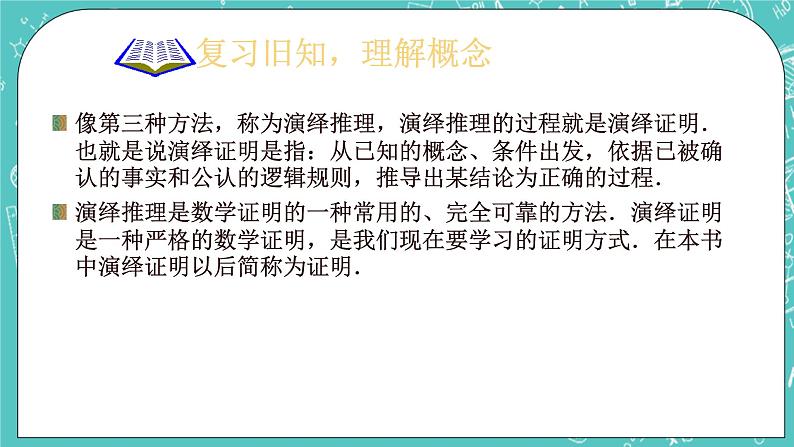 复习旧知，理解概念

像第三种方法，称为演绎推理，演绎推理的过程就是演绎证明．也就是说演绎证明是指：从已知的概念、条件出发，依据已被确认的事实和公认的逻辑规则，推导出某结论为正确的过程．

演绎推理是数学证明的一种常用的、完全可靠的方法．演绎证明是一种严格的数学证明，是我们现在要学习的证明方式．在本书中演绎证明以后简称为证明．